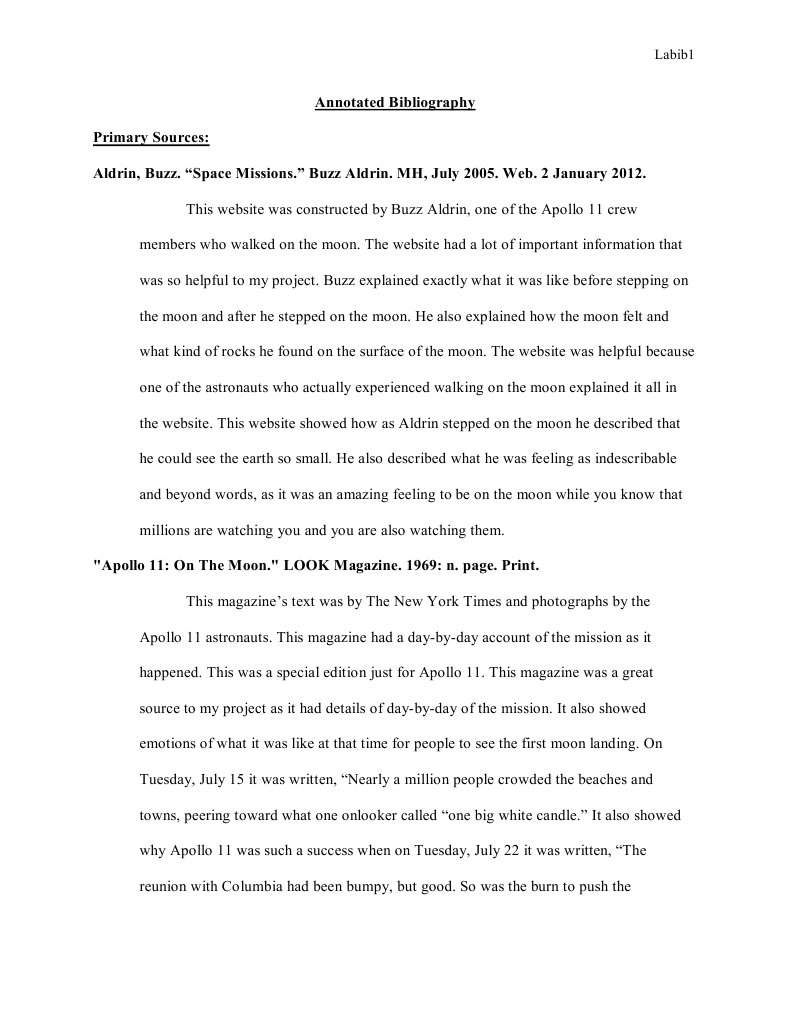 Labib1

Annotated Bibliography

Primary Sources:

Aldrin, Buzz. “Space Missions.” Buzz Aldrin. MH, July 2005. Web. 2 January 2012.

This website was constructed by Buzz Aldrin, one of the Apollo 11 crew members who walked on the moon. The website had a lot of important information that was so helpful to my project. Buzz explained exactly what it was like before stepping on the moon and after he stepped on the moon. He also explained how the moon felt and what kind of rocks he found on the surface of the moon. The website was helpful because one of the astronauts who actually experienced walking on the moon explained it all in the website. This website showed how as Aldrin stepped on the moon he described that he could see the earth so small. He also described what he was feeling as indescribable and beyond words, as it was an amazing feeling to be on the moon while you know that millions are watching you and you are also watching them.

"Apollo 11: On The Moon." LOOK Magazine. 1969: n. page. Print.

This magazine’s text was by The New York Times and photographs by the Apollo 11 astronauts. This magazine had a day-by-day account of the mission as it happened. This was a special edition just for Apollo 11. This magazine was a great source to my project as it had details of day-by-day of the mission. It also showed emotions of what it was like at that time for people to see the first moon landing. On Tuesday, July 15 it was written, “Nearly a million people crowded the beaches and towns, peering toward what one onlooker called “one big white candle.” It also showed why Apollo 11 was such a success when on Tuesday, July 22 it was written, “The reunion with Columbia had been bumpy, but good. So was the burn to push the